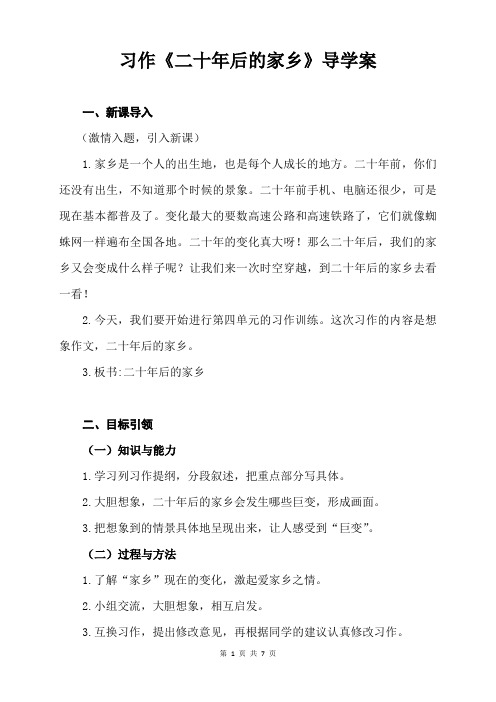 习作《二十年后的家乡》导学案

一、新课导入

（激情入题，引入新课）

1.家乡是一个人的出生地，也是每个人成长的地方。二十年前，你们还没有出生，不知道那个时候的景象。二十年前手机、电脑还很少，可是现在基本都普及了。变化最大的要数高速公路和高速铁路了，它们就像蜘蛛网一样遍布全国各地。二十年的变化真大呀！那么二十年后，我们的家乡又会变成什么样子呢？让我们来一次时空穿越，到二十年后的家乡去看一看！

2.今天，我们要开始进行第四单元的习作训练。这次习作的内容是想象作文，二十年后的家乡。

3.板书:二十年后的家乡

二、目标引领

（一）知识与能力

1.学习列习作提纲，分段叙述，把重点部分写具体。

2.大胆想象，二十年后的家乡会发生哪些巨变，形成画面。

3.把想象到的情景具体地呈现出来，让人感受到“巨变”。

（二）过程与方法

1.了解“家乡”现在的变化，激起爱家乡之情。

2.小组交流，大胆想象，相互启发。

3.互换习作，提出修改意见，再根据同学的建议认真修改习作。

第 1 页 共 7 页